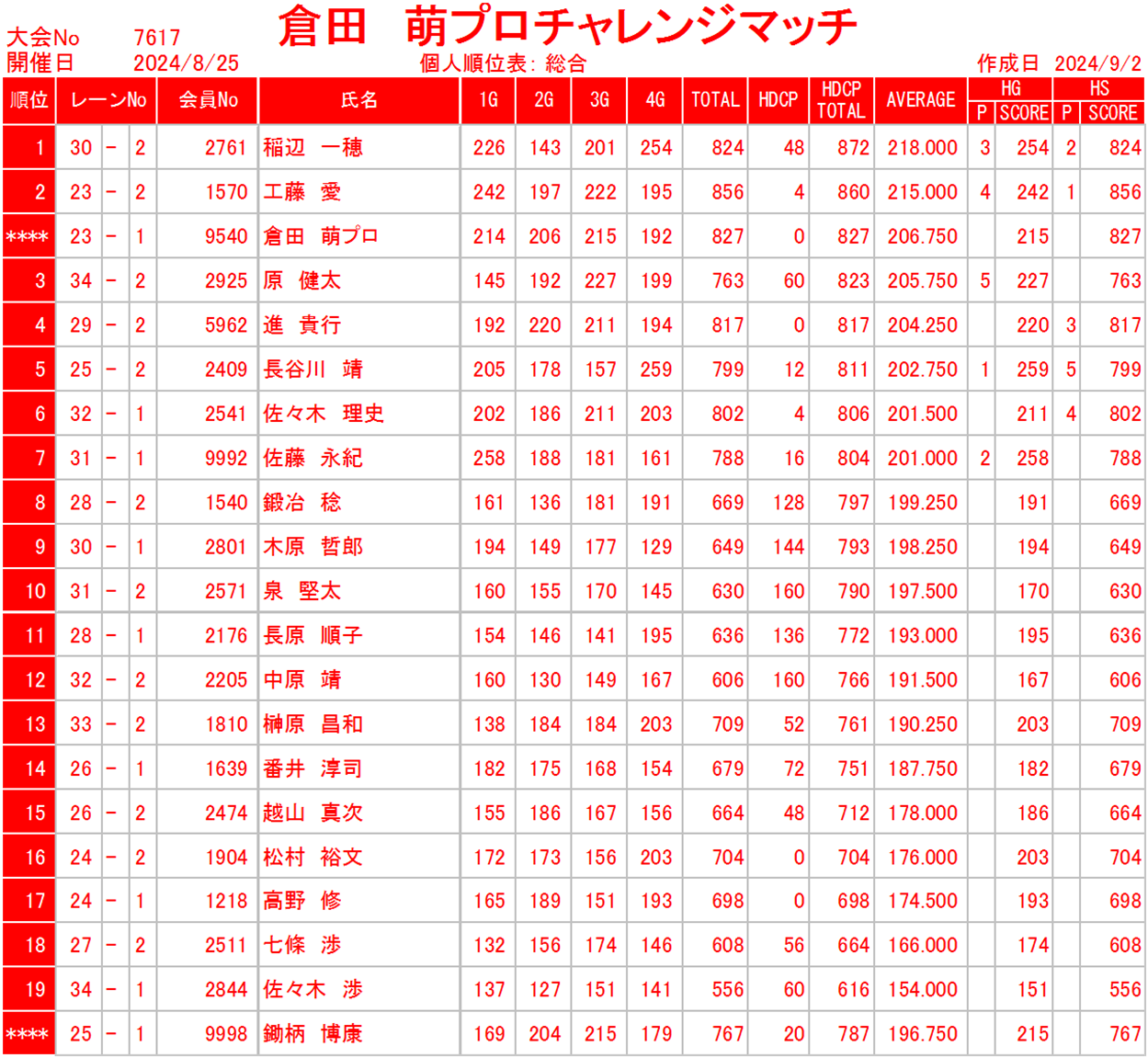 大会No　7617
開催日　2024/8/25

倉田　萌プロチャレンジマッチ

個人順位表: 総合

作成日　2024/9/2

| 順位 | レーンNo | 会員No | 氏名 | 1G | 2G | 3G | 4G | TOTAL | HDCP | HDCP TOTAL | AVERAGE | HG P | HG SCORE | HS P | HS SCORE |
|---|---|---|---|---|---|---|---|---|---|---|---|---|---|---|---|
| 1 | 30 － 2 | 2761 | 稲辺　一穂 | 226 | 143 | 201 | 254 | 824 | 48 | 872 | 218.000 | 3 | 254 | 2 | 824 |
| 2 | 23 － 2 | 1570 | 工藤　愛 | 242 | 197 | 222 | 195 | 856 | 4 | 860 | 215.000 | 4 | 242 | 1 | 856 |
| **** | 23 － 1 | 9540 | 倉田　萌プロ | 214 | 206 | 215 | 192 | 827 | 0 | 827 | 206.750 |  | 215 |  | 827 |
| 3 | 34 － 2 | 2925 | 原　健太 | 145 | 192 | 227 | 199 | 763 | 60 | 823 | 205.750 | 5 | 227 |  | 763 |
| 4 | 29 － 2 | 5962 | 進　貴行 | 192 | 220 | 211 | 194 | 817 | 0 | 817 | 204.250 |  | 220 | 3 | 817 |
| 5 | 25 － 2 | 2409 | 長谷川　靖 | 205 | 178 | 157 | 259 | 799 | 12 | 811 | 202.750 | 1 | 259 | 5 | 799 |
| 6 | 32 － 1 | 2541 | 佐々木　理史 | 202 | 186 | 211 | 203 | 802 | 4 | 806 | 201.500 |  | 211 | 4 | 802 |
| 7 | 31 － 1 | 9992 | 佐藤　永紀 | 258 | 188 | 181 | 161 | 788 | 16 | 804 | 201.000 | 2 | 258 |  | 788 |
| 8 | 28 － 2 | 1540 | 鍛冶　稔 | 161 | 136 | 181 | 191 | 669 | 128 | 797 | 199.250 |  | 191 |  | 669 |
| 9 | 30 － 1 | 2801 | 木原　哲郎 | 194 | 149 | 177 | 129 | 649 | 144 | 793 | 198.250 |  | 194 |  | 649 |
| 10 | 31 － 2 | 2571 | 泉　堅太 | 160 | 155 | 170 | 145 | 630 | 160 | 790 | 197.500 |  | 170 |  | 630 |
| 11 | 28 － 1 | 2176 | 長原　順子 | 154 | 146 | 141 | 195 | 636 | 136 | 772 | 193.000 |  | 195 |  | 636 |
| 12 | 32 － 2 | 2205 | 中原　靖 | 160 | 130 | 149 | 167 | 606 | 160 | 766 | 191.500 |  | 167 |  | 606 |
| 13 | 33 － 2 | 1810 | 榊原　昌和 | 138 | 184 | 184 | 203 | 709 | 52 | 761 | 190.250 |  | 203 |  | 709 |
| 14 | 26 － 1 | 1639 | 番井　淳司 | 182 | 175 | 168 | 154 | 679 | 72 | 751 | 187.750 |  | 182 |  | 679 |
| 15 | 26 － 2 | 2474 | 越山　真次 | 155 | 186 | 167 | 156 | 664 | 48 | 712 | 178.000 |  | 186 |  | 664 |
| 16 | 24 － 2 | 1904 | 松村　裕文 | 172 | 173 | 156 | 203 | 704 | 0 | 704 | 176.000 |  | 203 |  | 704 |
| 17 | 24 － 1 | 1218 | 高野　修 | 165 | 189 | 151 | 193 | 698 | 0 | 698 | 174.500 |  | 193 |  | 698 |
| 18 | 27 － 2 | 2511 | 七條　渉 | 132 | 156 | 174 | 146 | 608 | 56 | 664 | 166.000 |  | 174 |  | 608 |
| 19 | 34 － 1 | 2844 | 佐々木　渉 | 137 | 127 | 151 | 141 | 556 | 60 | 616 | 154.000 |  | 151 |  | 556 |
| **** | 25 － 1 | 9998 | 鋤柄　博康 | 169 | 204 | 215 | 179 | 767 | 20 | 787 | 196.750 |  | 215 |  | 767 |